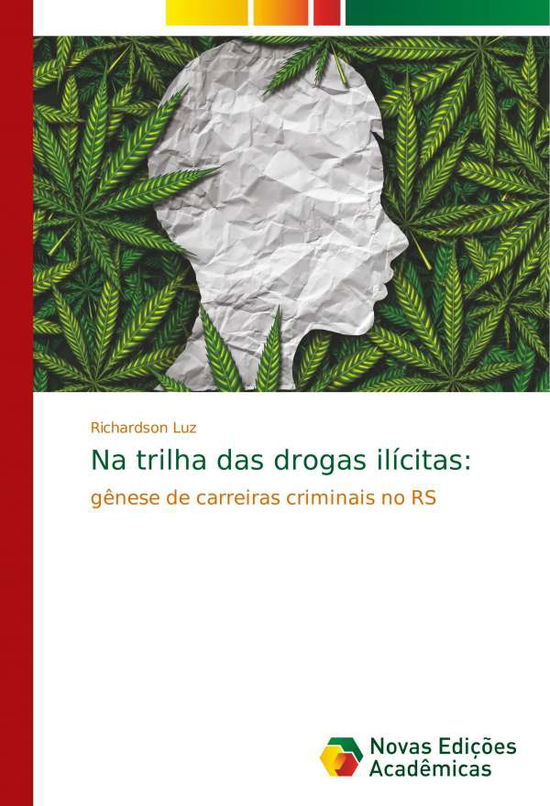 Richardson Luz

Na trilha das drogas ilícitas:

gênese de carreiras criminais no RS

Novas Edições Acadêmicas